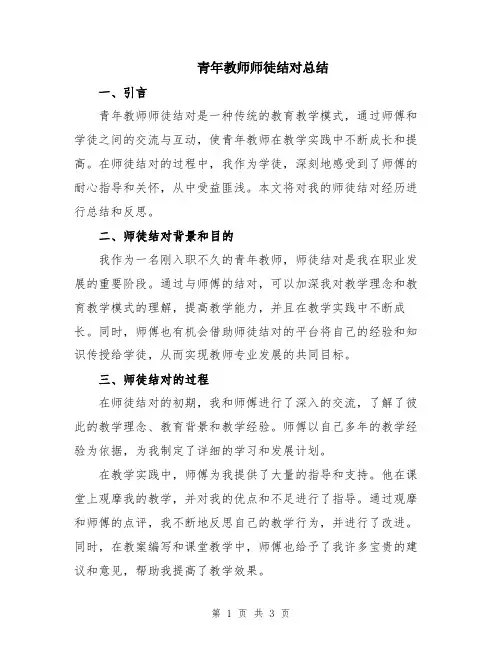 青年教师师徒结对总结

一、引言

青年教师师徒结对是一种传统的教育教学模式，通过师傅和学徒之间的交流与互动，使青年教师在教学实践中不断成长和提高。在师徒结对的过程中，我作为学徒，深刻地感受到了师傅的耐心指导和关怀，从中受益匪浅。本文将对我的师徒结对经历进行总结和反思。

二、师徒结对背景和目的

我作为一名刚入职不久的青年教师，师徒结对是我在职业发展的重要阶段。通过与师傅的结对，可以加深我对教学理念和教育教学模式的理解，提高教学能力，并且在教学实践中不断成长。同时，师傅也有机会借助师徒结对的平台将自己的经验和知识传授给学徒，从而实现教师专业发展的共同目标。

三、师徒结对的过程

在师徒结对的初期，我和师傅进行了深入的交流，了解了彼此的教学理念、教育背景和教学经验。师傅以自己多年的教学经验为依据，为我制定了详细的学习和发展计划。

在教学实践中，师傅为我提供了大量的指导和支持。他在课堂上观摩我的教学，并对我的优点和不足进行了指导。通过观摩和师傅的点评，我不断地反思自己的教学行为，并进行了改进。同时，在教案编写和课堂教学中，师傅也给予了我许多宝贵的建议和意见，帮助我提高了教学效果。

第 1 页 共 3 页